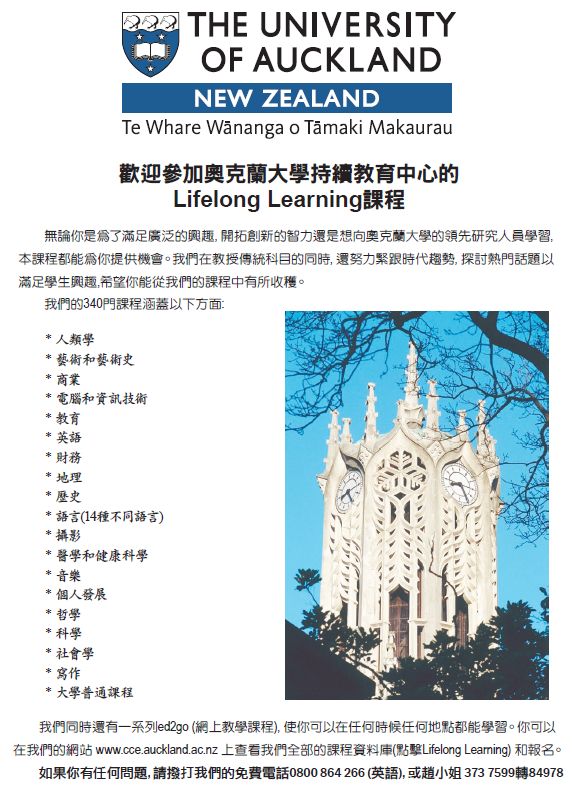 THE UNIVERSITY OF AUCKLAND
NEW ZEALAND
Te Whare Wānanga o Tāmaki Makaurau

歡迎參加奧克蘭大學持續教育中心的
Lifelong Learning課程

無論你是爲了滿足廣泛的興趣, 開拓創新的智力還是想向奧克蘭大學的領先研究人員學習, 本課程都能爲你提供機會。我們在教授傳統科目的同時, 還努力緊跟時代趨勢, 探討熱門話題以滿足學生興趣,希望你能從我們的課程中有所收穫。

我們的340門課程涵蓋以下方面:

* 人類學
* 藝術和藝術史
* 商業
* 電腦和資訊技術
* 教育
* 英語
* 財務
* 地理
* 歷史
* 語言(14種不同語言)
* 攝影
* 醫學和健康科學
* 音樂
* 個人發展
* 哲學
* 科學
* 社會學
* 寫作
* 大學普通課程

我們同時還有一系列ed2go (網上教學課程), 使你可以在任何時候任何地點都能學習。你可以在我們的網站 www.cce.auckland.ac.nz 上查看我們全部的課程資料庫(點擊Lifelong Learning) 和報名。

如果你有任何問題, 請撥打我們的免費電話0800 864 266 (英語), 或趙小姐 373 7599轉84978